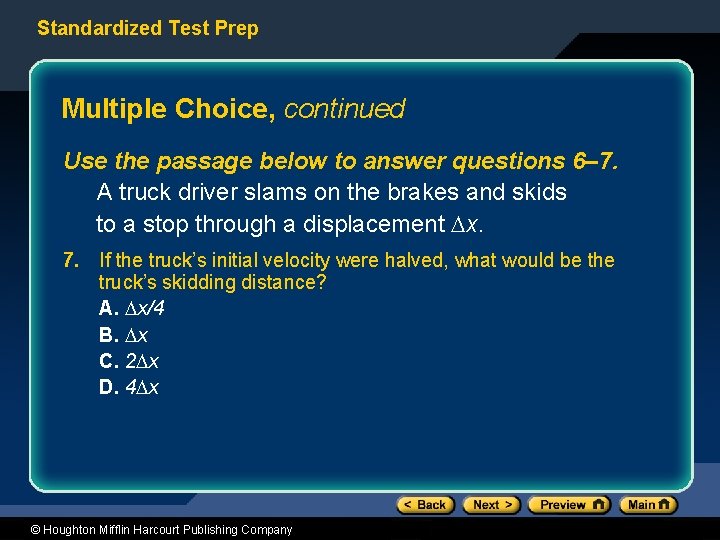 Standardized Test Prep

Multiple Choice, continued

Use the passage below to answer questions 6–7.

A truck driver slams on the brakes and skids to a stop through a displacement $\Delta x$.

7. If the truck's initial velocity were halved, what would be the truck's skidding distance?

A. $\Delta x/4$
B. $\Delta x$
C. $2\Delta x$
D. $4\Delta x$

< Back Next > Preview Main

© Houghton Mifflin Harcourt Publishing Company